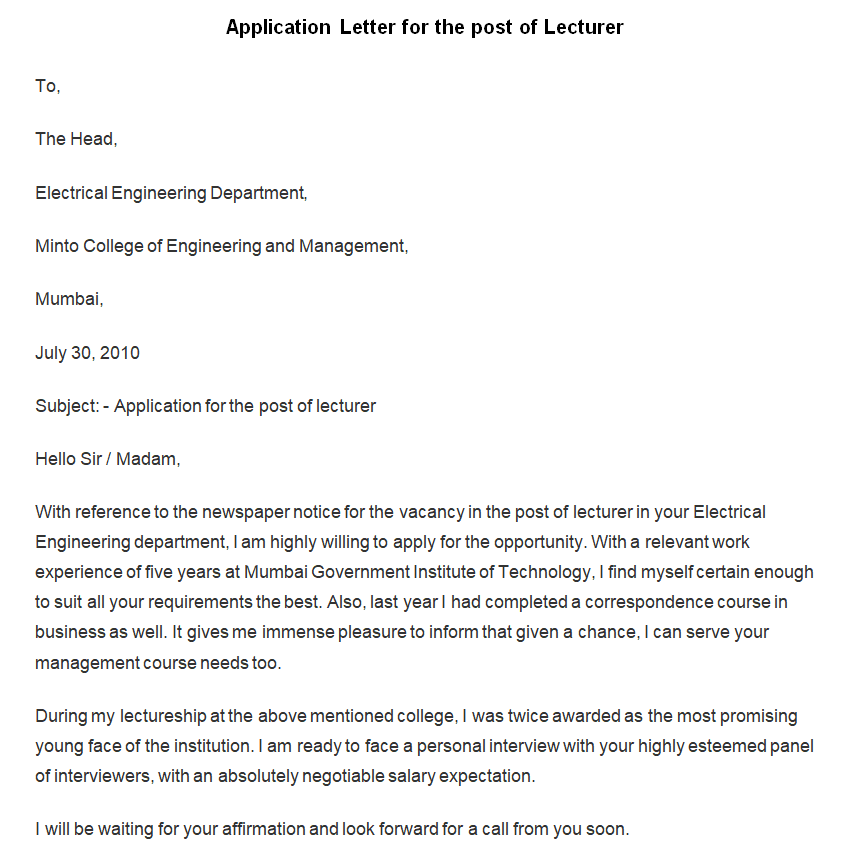 Application Letter for the post of Lecturer

To,

The Head,

Electrical Engineering Department,

Minto College of Engineering and Management,

Mumbai,

July 30, 2010

Subject: - Application for the post of lecturer

Hello Sir / Madam,

With reference to the newspaper notice for the vacancy in the post of lecturer in your Electrical Engineering department, I am highly willing to apply for the opportunity. With a relevant work experience of five years at Mumbai Government Institute of Technology, I find myself certain enough to suit all your requirements the best. Also, last year I had completed a correspondence course in business as well. It gives me immense pleasure to inform that given a chance, I can serve your management course needs too.

During my lectureship at the above mentioned college, I was twice awarded as the most promising young face of the institution. I am ready to face a personal interview with your highly esteemed panel of interviewers, with an absolutely negotiable salary expectation.

I will be waiting for your affirmation and look forward for a call from you soon.